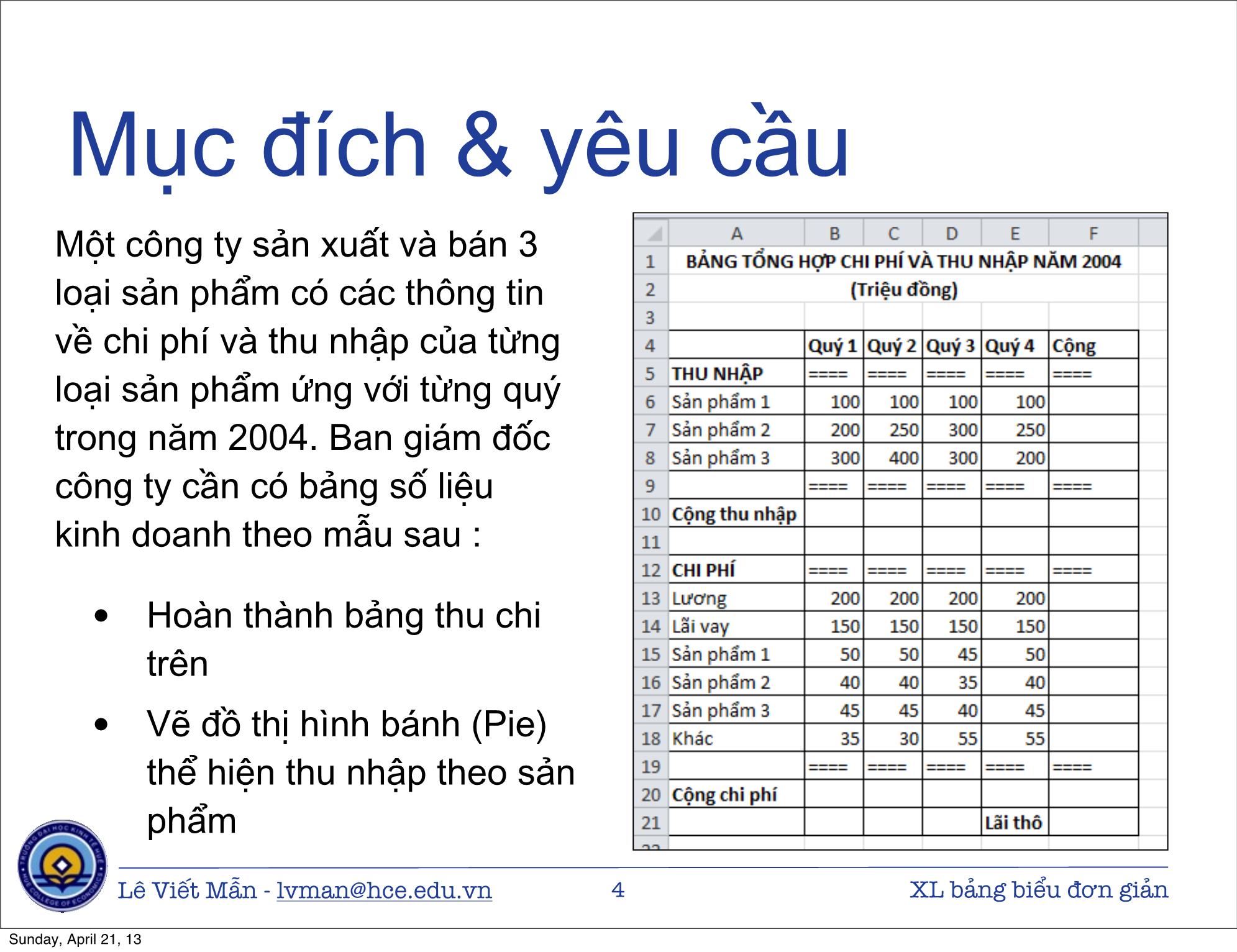 Mục đích & yêu cầu

Một công ty sản xuất và bán 3 loại sản phẩm có các thông tin về chi phí và thu nhập của từng loại sản phẩm ứng với từng quý trong năm 2004. Ban giám đốc công ty cần có bảng số liệu kinh doanh theo mẫu sau :

• Hoàn thành bảng thu chi trên
• Vẽ đồ thị hình bánh (Pie) thể hiện thu nhập theo sản phẩm

| | A | B | C | D | E | F |
|---|---|---|---|---|---|---|
| 1 | BẢNG TỔNG HỢP CHI PHÍ VÀ THU NHẬP NĂM 2004 | | | | | |
| 2 | (Triệu đồng) | | | | | |
| 3 | | | | | | |
| 4 | | Quý 1 | Quý 2 | Quý 3 | Quý 4 | Cộng |
| 5 | THU NHẬP | ==== | ==== | ==== | ==== | ==== |
| 6 | Sản phẩm 1 | 100 | 100 | 100 | 100 | |
| 7 | Sản phẩm 2 | 200 | 250 | 300 | 250 | |
| 8 | Sản phẩm 3 | 300 | 400 | 300 | 200 | |
| 9 | | ==== | ==== | ==== | ==== | ==== |
| 10 | Cộng thu nhập | | | | | |
| 11 | | | | | | |
| 12 | CHI PHÍ | ==== | ==== | ==== | ==== | ==== |
| 13 | Lương | 200 | 200 | 200 | 200 | |
| 14 | Lãi vay | 150 | 150 | 150 | 150 | |
| 15 | Sản phẩm 1 | 50 | 50 | 45 | 50 | |
| 16 | Sản phẩm 2 | 40 | 40 | 35 | 40 | |
| 17 | Sản phẩm 3 | 45 | 45 | 40 | 45 | |
| 18 | Khác | 35 | 30 | 55 | 55 | |
| 19 | | ==== | ==== | ==== | ==== | ==== |
| 20 | Cộng chi phí | | | | | |
| 21 | | | | | Lãi thô | |

Lê Viết Mẫn - lvman@hce.edu.vn 4 XL bảng biểu đơn giản

Sunday, April 21, 13